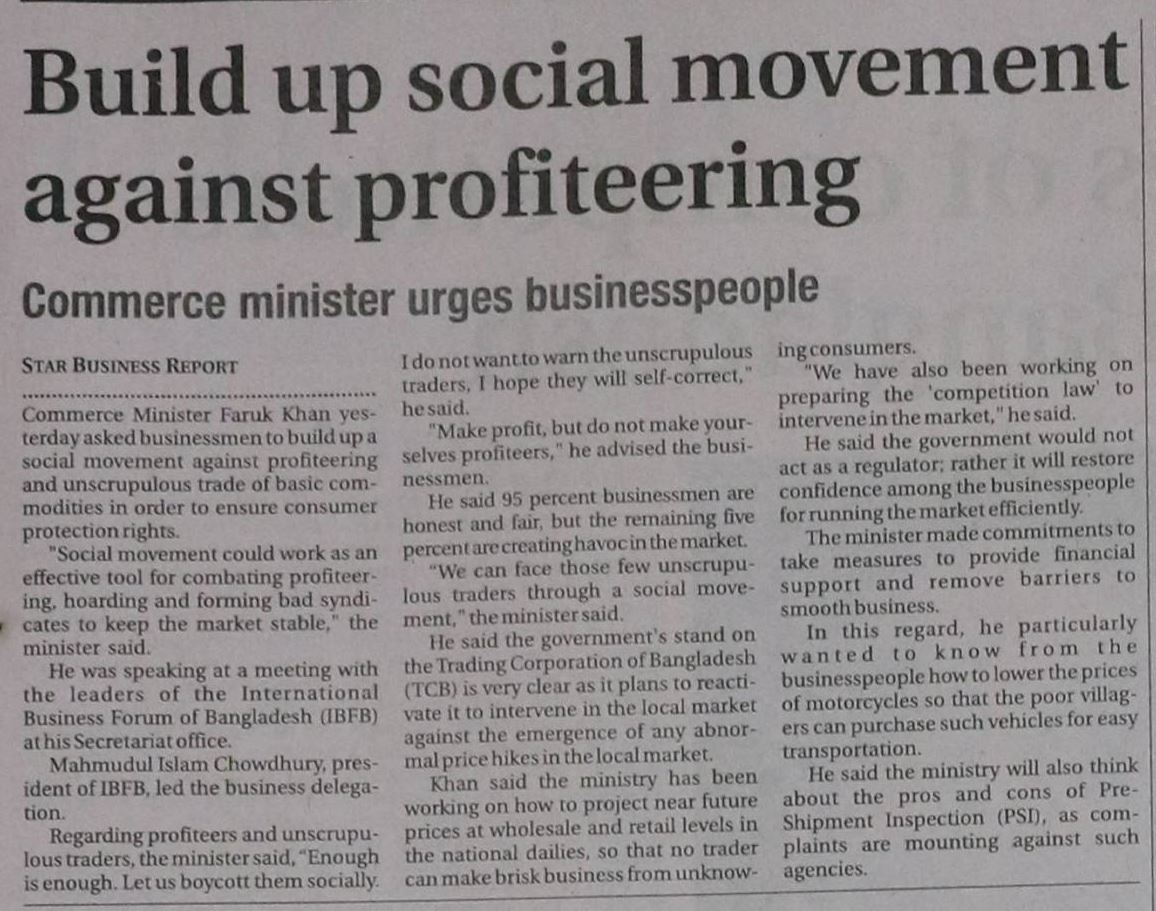 Build up social movement against profiteering

Commerce minister urges businesspeople

STAR BUSINESS REPORT

Commerce Minister Faruk Khan yesterday asked businessmen to build up a social movement against profiteering and unscrupulous trade of basic commodities in order to ensure consumer protection rights.

"Social movement could work as an effective tool for combating profiteering, hoarding and forming bad syndicates to keep the market stable," the minister said.

He was speaking at a meeting with the leaders of the International Business Forum of Bangladesh (IBFB) at his Secretariat office.

Mahmudul Islam Chowdhury, president of IBFB, led the business delegation.

Regarding profiteers and unscrupulous traders, the minister said, "Enough is enough. Let us boycott them socially. I do not want to warn the unscrupulous traders, I hope they will self-correct," he said.

"Make profit, but do not make yourselves profiteers," he advised the businessmen.

He said 95 percent businessmen are honest and fair, but the remaining five percent are creating havoc in the market.

"We can face those few unscrupulous traders through a social movement," the minister said.

He said the government's stand on the Trading Corporation of Bangladesh (TCB) is very clear as it plans to reactivate it to intervene in the local market against the emergence of any abnormal price hikes in the local market.

Khan said the ministry has been working on how to project near future prices at wholesale and retail levels in the national dailies, so that no trader can make brisk business from unknowing consumers.

"We have also been working on preparing the 'competition law' to intervene in the market," he said.

He said the government would not act as a regulator; rather it will restore confidence among the businesspeople for running the market efficiently.

The minister made commitments to take measures to provide financial support and remove barriers to smooth business.

In this regard, he particularly wanted to know from the businesspeople how to lower the prices of motorcycles so that the poor villagers can purchase such vehicles for easy transportation.

He said the ministry will also think about the pros and cons of Pre-Shipment Inspection (PSI), as complaints are mounting against such agencies.